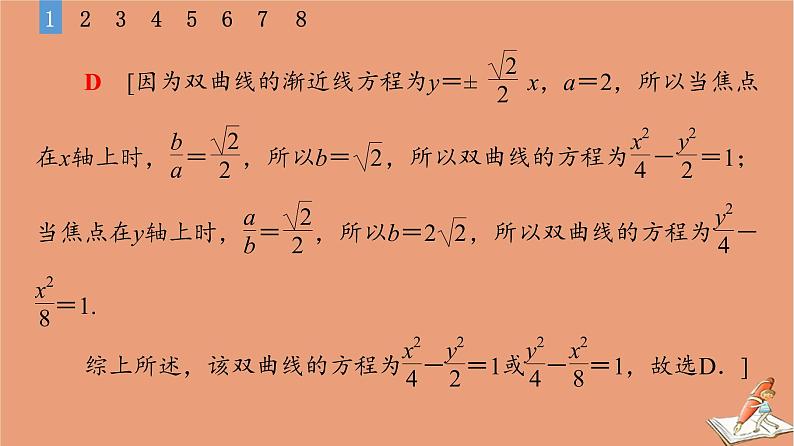 1 2 3 4 5 6 7 8

D [因为双曲线的渐近线方程为$y=\pm\frac{\sqrt{2}}{2}x$，$a=2$，所以当焦点在$x$轴上时，$\frac{b}{a}=\frac{\sqrt{2}}{2}$，所以$b=\sqrt{2}$，所以双曲线的方程为$\frac{x^2}{4}-\frac{y^2}{2}=1$；当焦点在$y$轴上时，$\frac{a}{b}=\frac{\sqrt{2}}{2}$，所以$b=2\sqrt{2}$，所以双曲线的方程为$\frac{y^2}{4}-\frac{x^2}{8}=1$.

综上所述，该双曲线的方程为$\frac{x^2}{4}-\frac{y^2}{2}=1$或$\frac{y^2}{4}-\frac{x^2}{8}=1$，故选D.]